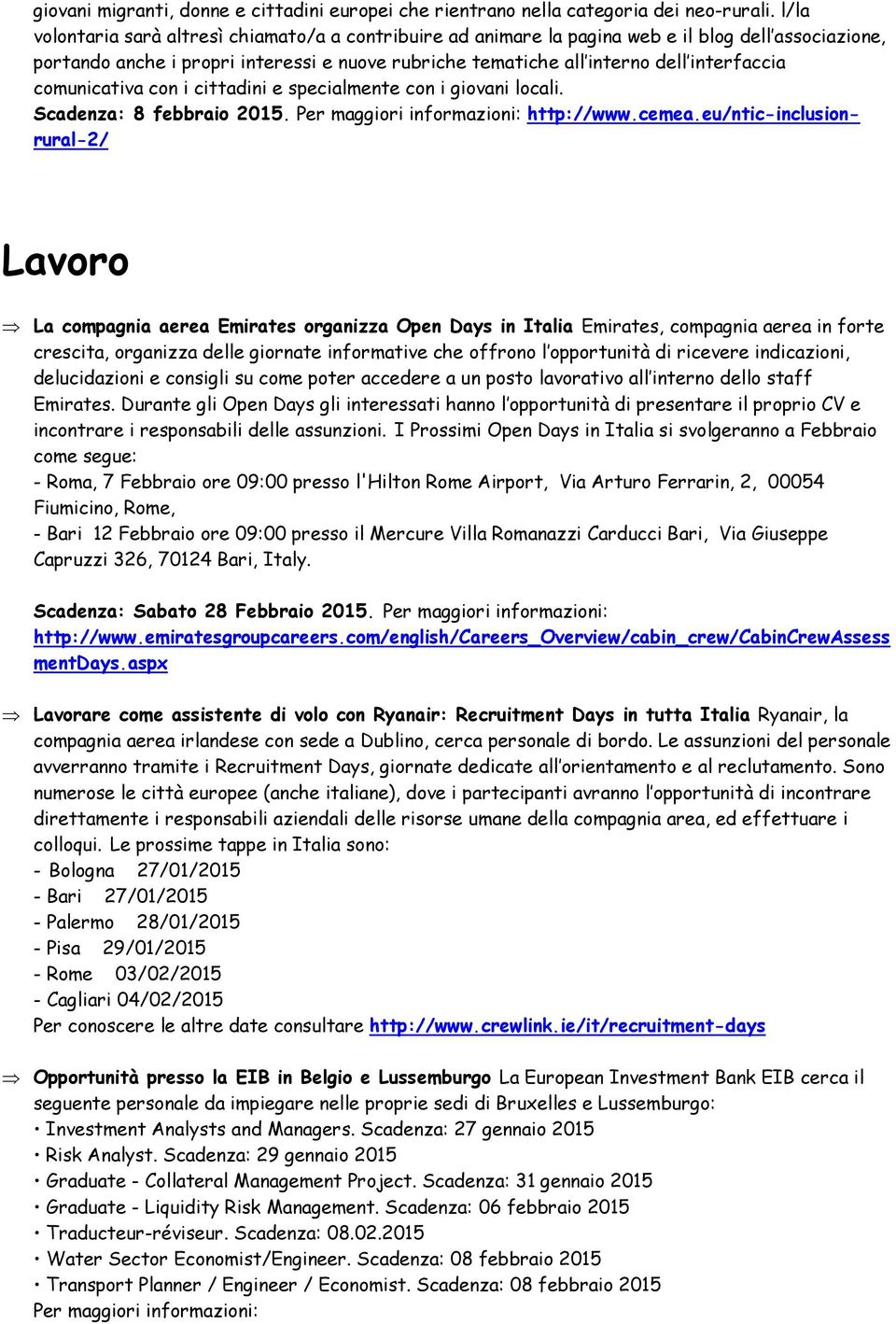 giovani migranti, donne e cittadini europei che rientrano nella categoria dei neo-rurali. l/la volontaria sarà altresì chiamato/a a contribuire ad animare la pagina web e il blog dell'associazione, portando anche i propri interessi e nuove rubriche tematiche all'interno dell'interfaccia comunicativa con i cittadini e specialmente con i giovani locali.
Scadenza: 8 febbraio 2015. Per maggiori informazioni: http://www.cemea.eu/ntic-inclusion-rural-2/

Lavoro

⇒ La compagnia aerea Emirates organizza Open Days in Italia Emirates, compagnia aerea in forte crescita, organizza delle giornate informative che offrono l'opportunità di ricevere indicazioni, delucidazioni e consigli su come poter accedere a un posto lavorativo all'interno dello staff Emirates. Durante gli Open Days gli interessati hanno l'opportunità di presentare il proprio CV e incontrare i responsabili delle assunzioni. I Prossimi Open Days in Italia si svolgeranno a Febbraio come segue:
- Roma, 7 Febbraio ore 09:00 presso l'Hilton Rome Airport, Via Arturo Ferrarin, 2, 00054 Fiumicino, Rome,
- Bari 12 Febbraio ore 09:00 presso il Mercure Villa Romanazzi Carducci Bari, Via Giuseppe Capruzzi 326, 70124 Bari, Italy.

Scadenza: Sabato 28 Febbraio 2015. Per maggiori informazioni: http://www.emiratesgroupcareers.com/english/Careers_Overview/cabin_crew/CabinCrewAssessmentDays.aspx

⇒ Lavorare come assistente di volo con Ryanair: Recruitment Days in tutta Italia Ryanair, la compagnia aerea irlandese con sede a Dublino, cerca personale di bordo. Le assunzioni del personale avverranno tramite i Recruitment Days, giornate dedicate all'orientamento e al reclutamento. Sono numerose le città europee (anche italiane), dove i partecipanti avranno l'opportunità di incontrare direttamente i responsabili aziendali delle risorse umane della compagnia area, ed effettuare i colloqui. Le prossime tappe in Italia sono:
- Bologna 27/01/2015
- Bari 27/01/2015
- Palermo 28/01/2015
- Pisa 29/01/2015
- Rome 03/02/2015
- Cagliari 04/02/2015
Per conoscere le altre date consultare http://www.crewlink.ie/it/recruitment-days

⇒ Opportunità presso la EIB in Belgio e Lussemburgo La European Investment Bank EIB cerca il seguente personale da impiegare nelle proprie sedi di Bruxelles e Lussemburgo:
• Investment Analysts and Managers. Scadenza: 27 gennaio 2015
• Risk Analyst. Scadenza: 29 gennaio 2015
• Graduate - Collateral Management Project. Scadenza: 31 gennaio 2015
• Graduate - Liquidity Risk Management. Scadenza: 06 febbraio 2015
• Traducteur-réviseur. Scadenza: 08.02.2015
• Water Sector Economist/Engineer. Scadenza: 08 febbraio 2015
• Transport Planner / Engineer / Economist. Scadenza: 08 febbraio 2015
Per maggiori informazioni: